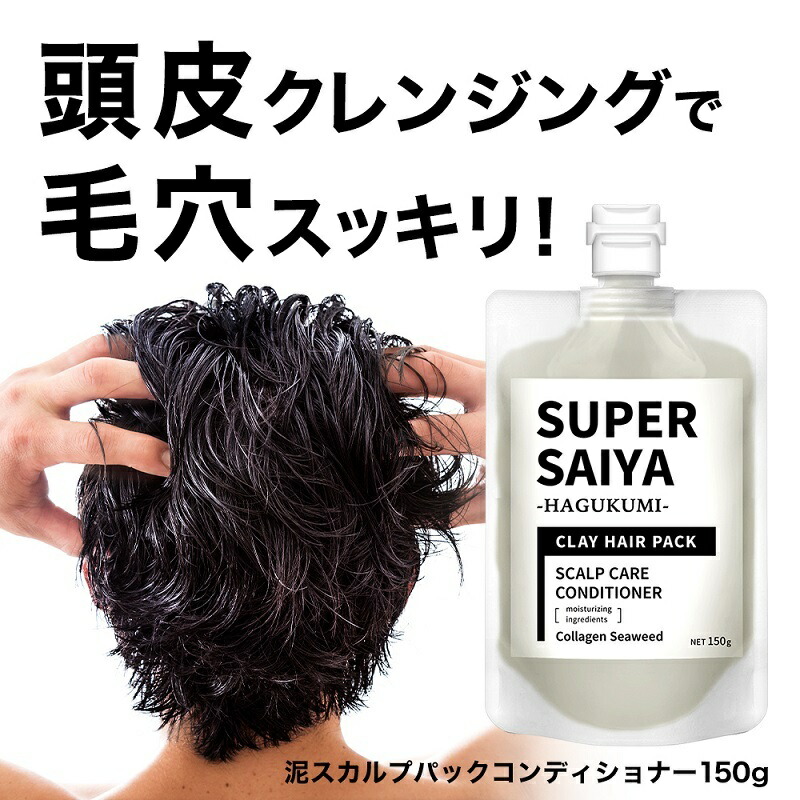 頭皮クレンジングで
毛穴スッキリ!

SUPER SAIYA
-HAGUKUMI-
CLAY HAIR PACK
SCALP CARE CONDITIONER
[ moisturizing ingredients ]
Collagen Seaweed
NET 150g

泥スカルプパックコンディショナー150g